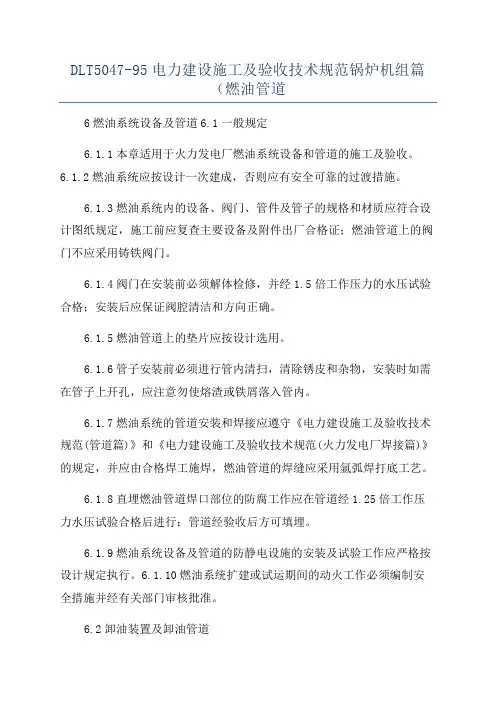 DLT5047-95 电力建设施工及验收技术规范锅炉机组篇（燃油管道

6 燃油系统设备及管道 6.1 一般规定

6.1.1 本章适用于火力发电厂燃油系统设备和管道的施工及验收。6.1.2 燃油系统应按设计一次建成，否则应有安全可靠的过渡措施。

6.1.3 燃油系统内的设备、阀门、管件及管子的规格和材质应符合设计图纸规定，施工前应复查主要设备及附件出厂合格证；燃油管道上的阀门不应采用铸铁阀门。

6.1.4 阀门在安装前必须解体检修，并经 1.5 倍工作压力的水压试验合格；安装后应保证阀腔清洁和方向正确。

6.1.5 燃油管道上的垫片应按设计选用。

6.1.6 管子安装前必须进行管内清扫，清除锈皮和杂物，安装时如需在管子上开孔，应注意勿使熔渣或铁屑落入管内。

6.1.7 燃油系统的管道安装和焊接应遵守《电力建设施工及验收技术规范(管道篇)》和《电力建设施工及验收技术规范(火力发电厂焊接篇)》的规定，并应由合格焊工施焊，燃油管道的焊缝应采用氩弧焊打底工艺。

6.1.8 直埋燃油管道焊口部位的防腐工作应在管道经 1.25 倍工作压力水压试验合格后进行；管道经验收后方可填埋。

6.1.9 燃油系统设备及管道的防静电设施的安装及试验工作应严格按设计规定执行。6.1.10 燃油系统扩建或试运期间的动火工作必须编制安全措施并经有关部门审核批准。

6.2 卸油装置及卸油管道